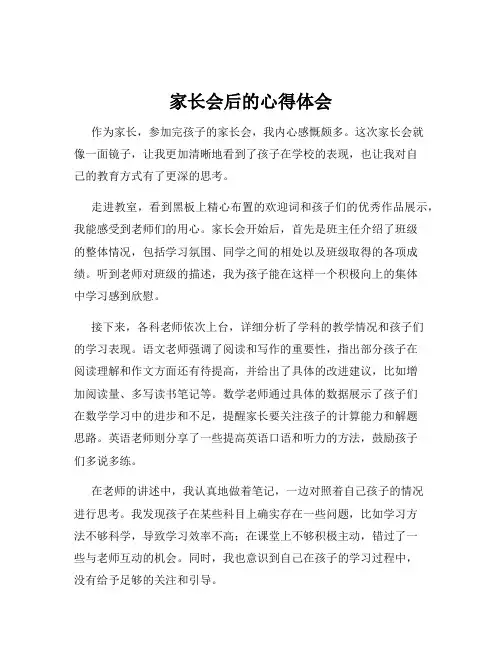 家长会后的心得体会

作为家长，参加完孩子的家长会，我内心感慨颇多。这次家长会就像一面镜子，让我更加清晰地看到了孩子在学校的表现，也让我对自己的教育方式有了更深的思考。

走进教室，看到黑板上精心布置的欢迎词和孩子们的优秀作品展示，我能感受到老师们的用心。家长会开始后，首先是班主任介绍了班级的整体情况，包括学习氛围、同学之间的相处以及班级取得的各项成绩。听到老师对班级的描述，我为孩子能在这样一个积极向上的集体中学习感到欣慰。

接下来，各科老师依次上台，详细分析了学科的教学情况和孩子们的学习表现。语文老师强调了阅读和写作的重要性，指出部分孩子在阅读理解和作文方面还有待提高，并给出了具体的改进建议，比如增加阅读量、多写读书笔记等。数学老师通过具体的数据展示了孩子们在数学学习中的进步和不足，提醒家长要关注孩子的计算能力和解题思路。英语老师则分享了一些提高英语口语和听力的方法，鼓励孩子们多说多练。

在老师的讲述中，我认真地做着笔记，一边对照着自己孩子的情况进行思考。我发现孩子在某些科目上确实存在一些问题，比如学习方法不够科学，导致学习效率不高；在课堂上不够积极主动，错过了一些与老师互动的机会。同时，我也意识到自己在孩子的学习过程中，没有给予足够的关注和引导。